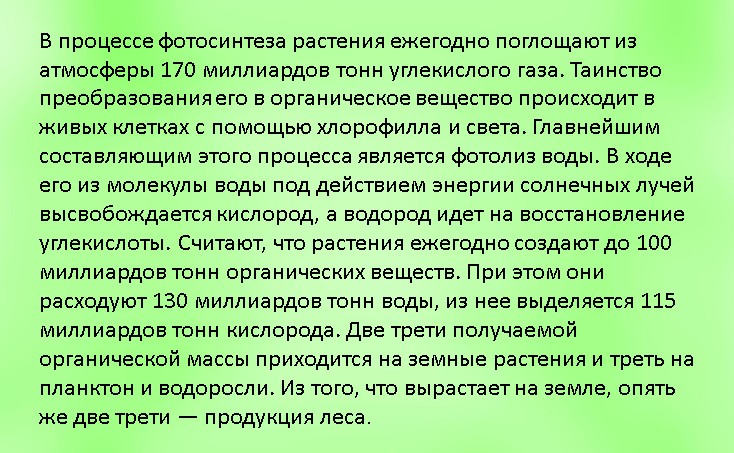 В процессе фотосинтеза растения ежегодно поглощают из атмосферы 170 миллиардов тонн углекислого газа. Таинство преобразования его в органическое вещество происходит в живых клетках с помощью хлорофилла и света. Главнейшим составляющим этого процесса является фотолиз воды. В ходе его из молекулы воды под действием энергии солнечных лучей высвобождается кислород, а водород идет на восстановление углекислоты. Считают, что растения ежегодно создают до 100 миллиардов тонн органических веществ. При этом они расходуют 130 миллиардов тонн воды, из нее выделяется 115 миллиардов тонн кислорода. Две трети получаемой органической массы приходится на земные растения и треть на планктон и водоросли. Из того, что вырастает на земле, опять же две трети — продукция леса.